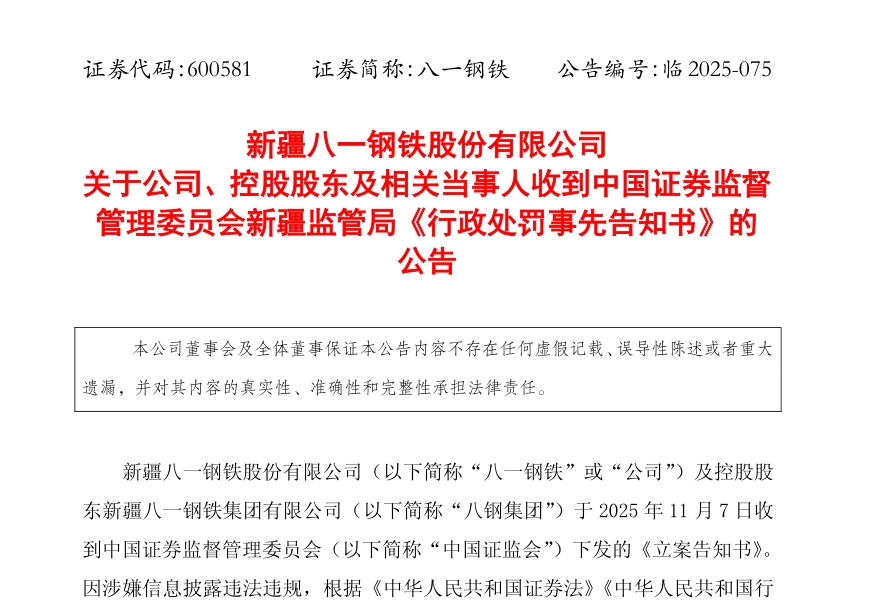 证券代码:600581 证券简称:八一钢铁 公告编号:临2025-075

新疆八一钢铁股份有限公司
关于公司、控股股东及相关当事人收到中国证券监督管理委员会新疆监管局《行政处罚事先告知书》的公告

本公司董事会及全体董事保证本公告内容不存在任何虚假记载、误导性陈述或者重大遗漏，并对其内容的真实性、准确性和完整性承担法律责任。

新疆八一钢铁股份有限公司（以下简称“八一钢铁”或“公司”）及控股股东新疆八一钢铁集团有限公司（以下简称“八钢集团”）于2025年11月7日收到中国证券监督管理委员会（以下简称“中国证监会”）下发的《立案告知书》。因涉嫌信息披露违法违规，根据《中华人民共和国证券法》《中华人民共和国行